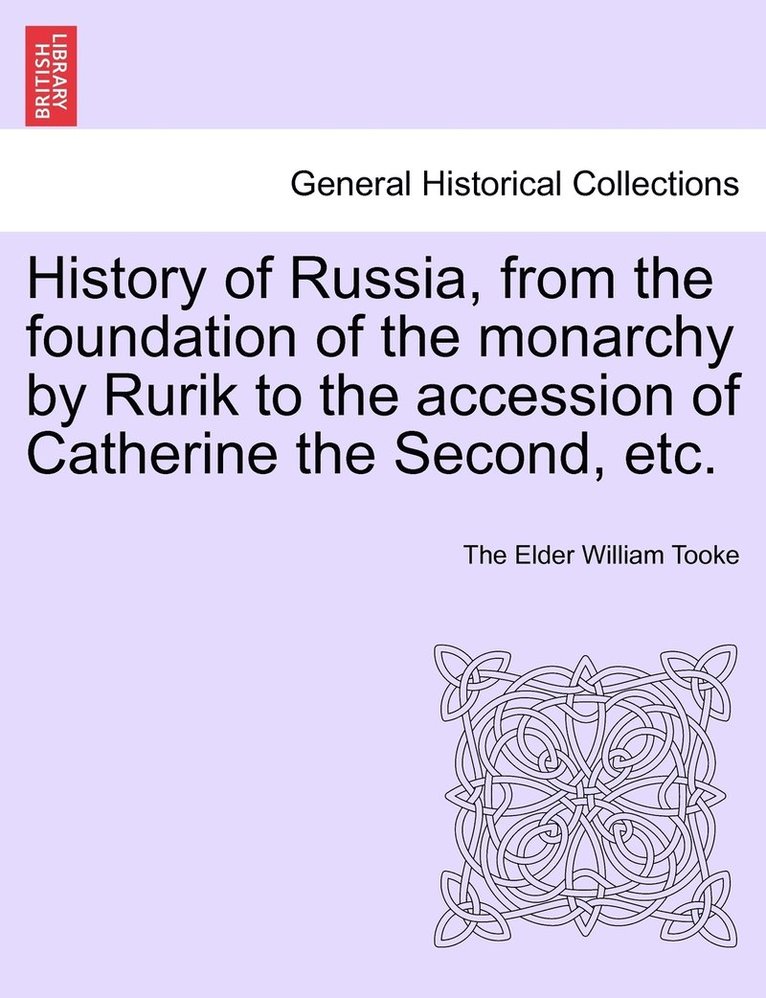 BRITISH LIBRARY

General Historical Collections

History of Russia, from the foundation of the monarchy by Rurik to the accession of Catherine the Second, etc.

The Elder William Tooke